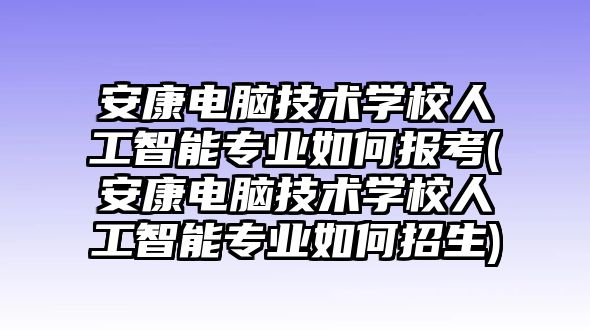 安康电脑技术学校人工智能专业如何报考(安康电脑技术学校人工智能专业如何招生)